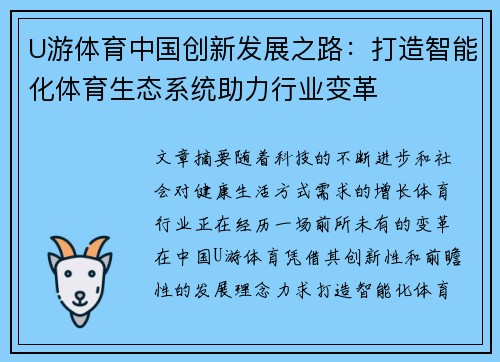 U游体育中国创新发展之路：打造智能化体育生态系统助力行业变革

文章摘要随着科技的不断进步和社会对健康生活方式需求的增长体育行业正在经历一场前所未有的变革在中国U游体育凭借其创新性和前瞻性的发展理念力求打造智能化体育